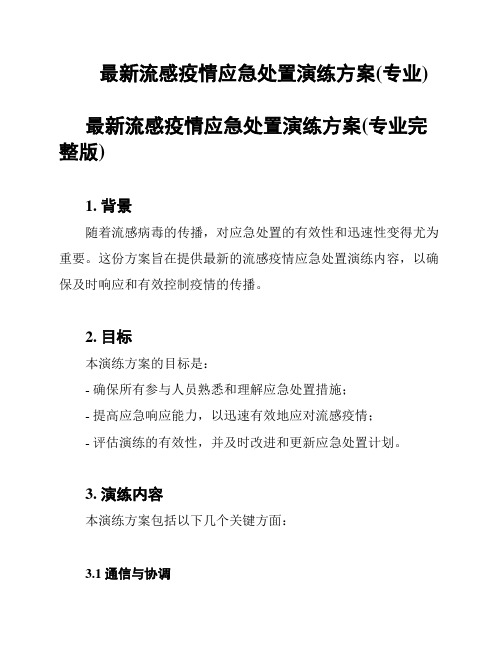 最新流感疫情应急处置演练方案(专业)

最新流感疫情应急处置演练方案(专业完整版)

1. 背景

随着流感病毒的传播，对应急处置的有效性和迅速性变得尤为重要。这份方案旨在提供最新的流感疫情应急处置演练内容，以确保及时响应和有效控制疫情的传播。

2. 目标

本演练方案的目标是：

- 确保所有参与人员熟悉和理解应急处置措施；

- 提高应急响应能力，以迅速有效地应对流感疫情；

- 评估演练的有效性，并及时改进和更新应急处置计划。

3. 演练内容

本演练方案包括以下几个关键方面：

3.1 通信与协调